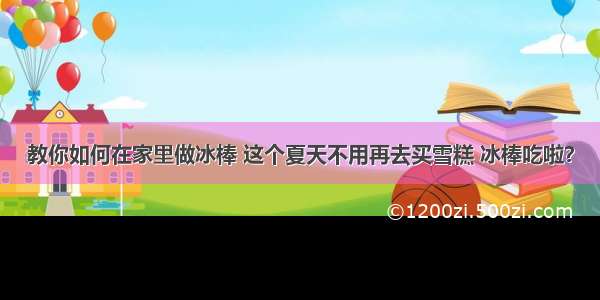 教你如何在家里做冰棒 这个夏天不用再去买雪糕 冰棒吃啦?

©1200zi.500zi.com